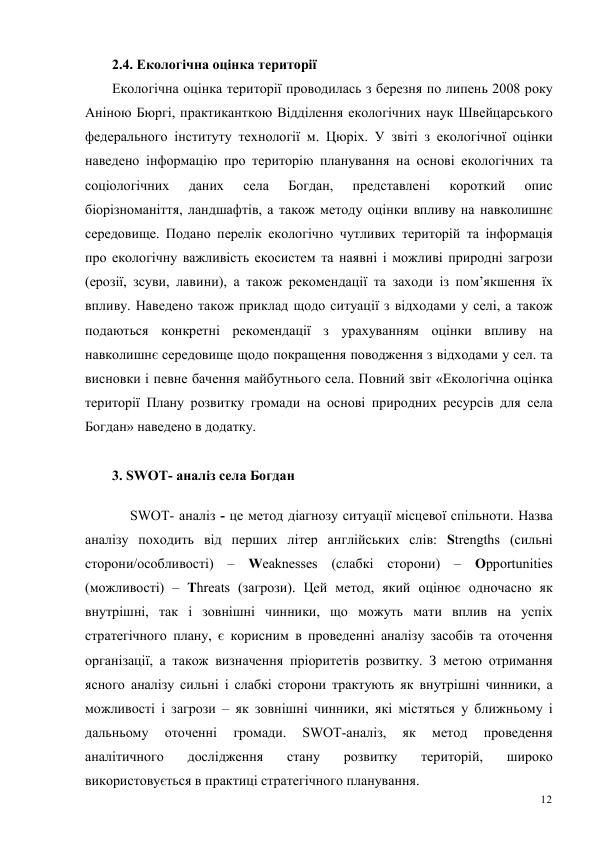 2.4. Екологічна оцінка території

Екологічна оцінка території проводилась з березня по липень 2008 року Аніною Бюргі, практиканткою Відділення екологічних наук Швейцарського федерального інституту технології м. Цюріх. У звіті з екологічної оцінки наведено інформацію про територію планування на основі екологічних та соціологічних даних села Богдан, представлені короткий опис біорізноманіття, ландшафтів, а також методу оцінки впливу на навколишнє середовище. Подано перелік екологічно чутливих територій та інформація про екологічну важливість екосистем та наявні і можливі природні загрози (ерозії, зсуви, лавини), а також рекомендації та заходи із пом'якшення їх впливу. Наведено також приклад щодо ситуації з відходами у селі, а також подаються конкретні рекомендації з урахуванням оцінки впливу на навколишнє середовище щодо покращення поводження з відходами у сел. та висновки і певне бачення майбутнього села. Повний звіт «Екологічна оцінка території Плану розвитку громади на основі природних ресурсів для села Богдан» наведено в додатку.

3. SWOT- аналіз села Богдан

SWOT- аналіз - це метод діагнозу ситуації місцевої спільноти. Назва аналізу походить від перших літер англійських слів: Strengths (сильні сторони/особливості) – Weaknesses (слабкі сторони) – Opportunities (можливості) – Threats (загрози). Цей метод, який оцінює одночасно як внутрішні, так і зовнішні чинники, що можуть мати вплив на успіх стратегічного плану, є корисним в проведенні аналізу засобів та оточення організації, а також визначення пріоритетів розвитку. З метою отримання ясного аналізу сильні і слабкі сторони трактують як внутрішні чинники, а можливості і загрози – як зовнішні чинники, які містяться у ближньому і дальньому оточенні громади. SWOT-аналіз, як метод проведення аналітичного дослідження стану розвитку територій, широко використовується в практиці стратегічного планування.

12